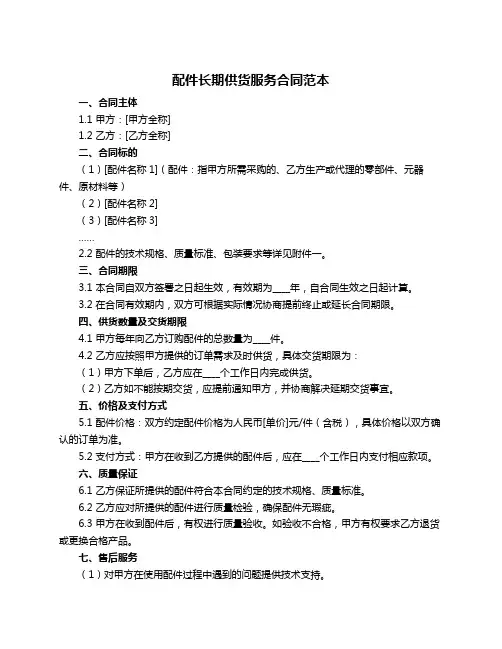 配件长期供货服务合同范本

一、合同主体

1.1 甲方：[甲方全称]

1.2 乙方：[乙方全称]

二、合同标的

（1）[配件名称 1]（配件：指甲方所需采购的、乙方生产或代理的零部件、元器件、原材料等）

（2）[配件名称 2]

（3）[配件名称 3]

……

2.2 配件的技术规格、质量标准、包装要求等详见附件一。

三、合同期限

3.1 本合同自双方签署之日起生效，有效期为____年，自合同生效之日起计算。

3.2 在合同有效期内，双方可根据实际情况协商提前终止或延长合同期限。

四、供货数量及交货期限

4.1 甲方每年向乙方订购配件的总数量为____件。

4.2 乙方应按照甲方提供的订单需求及时供货，具体交货期限为：

（1）甲方下单后，乙方应在____个工作日内完成供货。

（2）乙方如不能按期交货，应提前通知甲方，并协商解决延期交货事宜。

五、价格及支付方式

5.1 配件价格：双方约定配件价格为人民币[单价]元/件（含税），具体价格以双方确认的订单为准。

5.2 支付方式：甲方在收到乙方提供的配件后，应在____个工作日内支付相应款项。

六、质量保证

6.1 乙方保证所提供的配件符合本合同约定的技术规格、质量标准。

6.2 乙方应对所提供的配件进行质量检验，确保配件无瑕疵。

6.3 甲方在收到配件后，有权进行质量验收。如验收不合格，甲方有权要求乙方退货或更换合格产品。

七、售后服务

（1）对甲方在使用配件过程中遇到的问题提供技术支持。